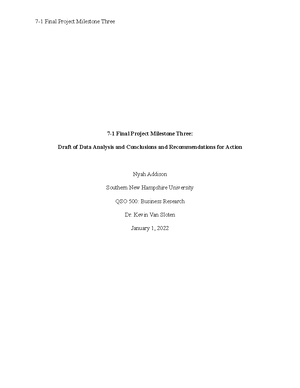 7-1 Final Project Milestone Three

7-1 Final Project Milestone Three:

Draft of Data Analysis and Conclusions and Recommendations for Action

Nyah Addison

Southern New Hampshire University

QSO 500: Business Research

Dr. Kevin Van Sloten

January 1, 2022